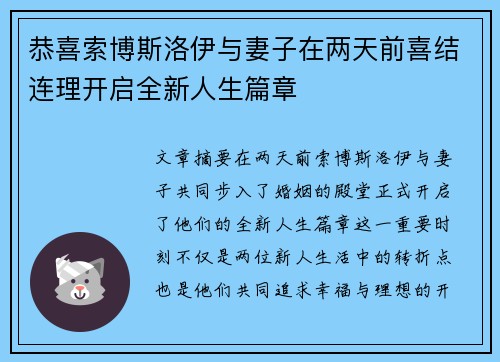 恭喜索博斯洛伊与妻子在两天前喜结连理开启全新人生篇章

文章摘要在两天前索博斯洛伊与妻子共同步入了婚姻的殿堂正式开启了他们的全新人生篇章这一重要时刻不仅是两位新人生活中的转折点也是他们共同追求幸福与理想的开